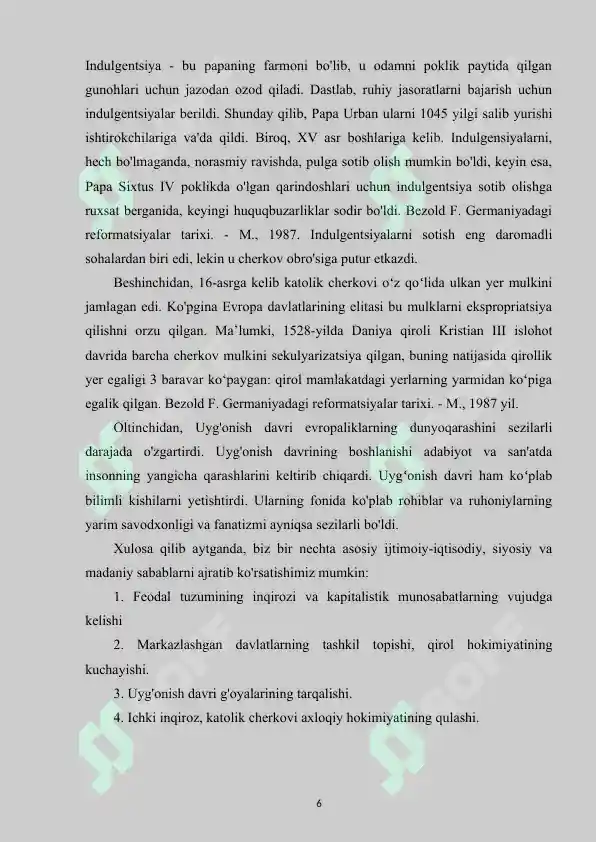 Indulgentsiya - bu papaning farmoni bo'lib, u odamni poklik paytida qilgan gunohlari uchun jazodan ozod qiladi. Dastlab, ruhiy jasoratlarni bajarish uchun indulgentsiyalar berildi. Shunday qilib, Papa Urban ularni 1045 yilgi salib yurishi ishtirokchilariga va'da qildi. Biroq, XV asr boshlariga kelib. Indulgensiyalarni, hech bo'lmaganda, norasmiy ravishda, pulga sotib olish mumkin bo'ldi, keyin esa, Papa Sixtus IV poklikda o'lgan qarindoshlari uchun indulgentsiya sotib olishga ruxsat berganida, keyingi huquqbuzarliklar sodir bo'ldi. Bezold F. Germaniyadagi reformatsiyalar tarixi. - M., 1987. Indulgentsiyalarni sotish eng daromadli sohalardan biri edi, lekin u cherkov obro'siga putur etkazdi.

Beshinchidan, 16-asrga kelib katolik cherkovi o‘z qo‘lida ulkan yer mulkini jamlagan edi. Ko'pgina Evropa davlatlarining elitasi bu mulklarni ekspropriatsiya qilishni orzu qilgan. Ma’lumki, 1528-yilda Daniya qiroli Kristian III islohot davrida barcha cherkov mulkini sekulyarizatsiya qilgan, buning natijasida qirollik yer egaligi 3 baravar ko‘paygan: qirol mamlakatdagi yerlarning yarmidan ko‘piga egalik qilgan. Bezold F. Germaniyadagi reformatsiyalar tarixi. - M., 1987 yil.

Oltinchidan, Uyg'onish davri evropaliklarning dunyoqarashini sezilarli darajada o'zgartirdi. Uyg'onish davrining boshlanishi adabiyot va san'atda insonning yangicha qarashlarini keltirib chiqardi. Uyg‘onish davri ham ko‘plab bilimli kishilarni yetishtirdi. Ularning fonida ko'plab rohiblar va ruhoniylarning yarim savodxonligi va fanatizmi ayniqsa sezilarli bo'ldi.

Xulosa qilib aytganda, biz bir nechta asosiy ijtimoiy-iqtisodiy, siyosiy va madaniy sabablarni ajratib ko'rsatishimiz mumkin:

1. Feodal tuzumining inqirozi va kapitalistik munosabatlarning vujudga kelishi

2. Markazlashgan davlatlarning tashkil topishi, qirol hokimiyatining kuchayishi.

3. Uyg'onish davri g'oyalarining tarqalishi.

4. Ichki inqiroz, katolik cherkovi axloqiy hokimiyatining qulashi.

6